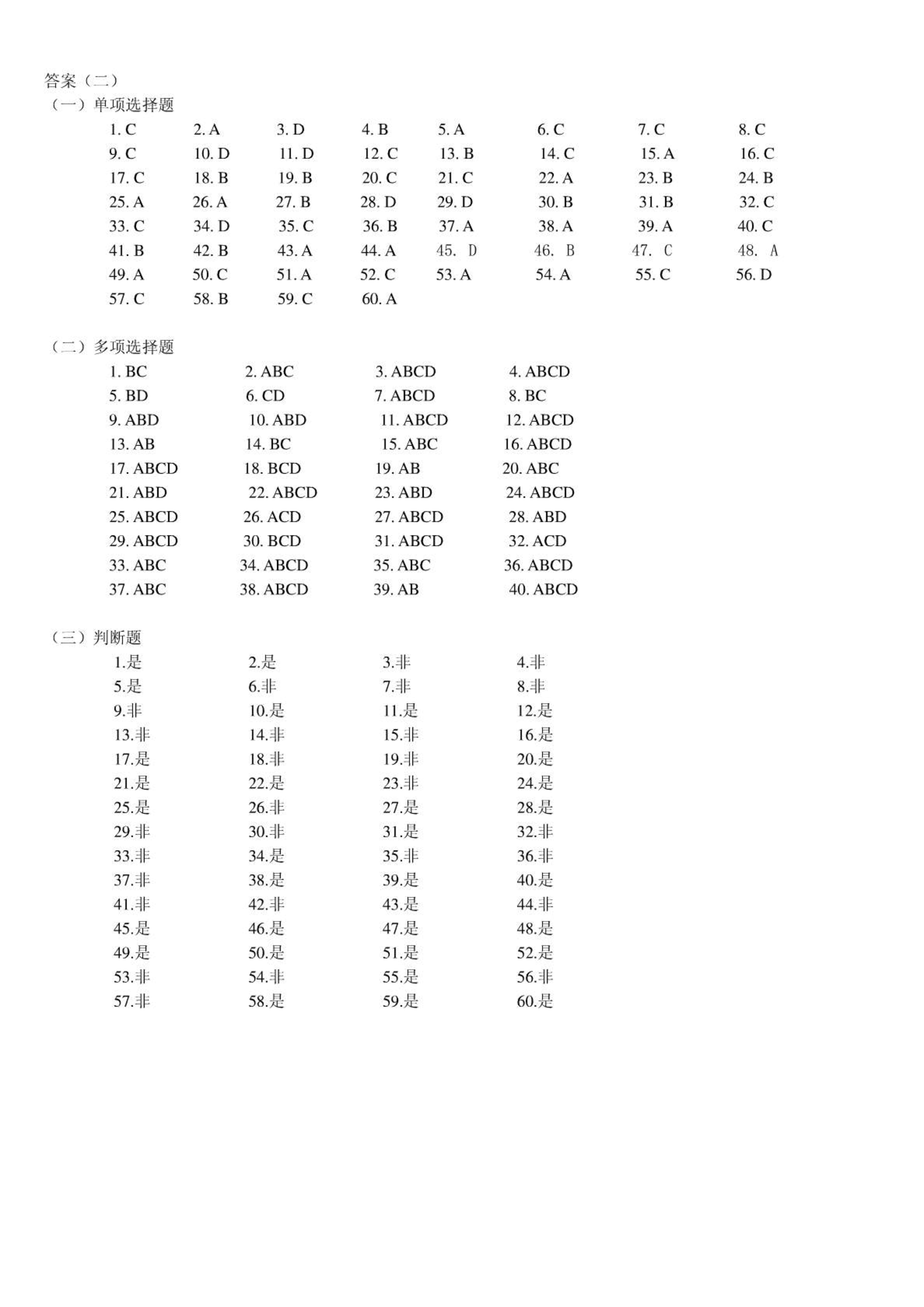 答案（二）
（一）单项选择题

1. C 2. A 3. D 4. B 5. A 6. C 7. C 8. C
9. C 10. D 11. D 12. C 13. B 14. C 15. A 16. C
17. C 18. B 19. B 20. C 21. C 22. A 23. B 24. B
25. A 26. A 27. B 28. D 29. D 30. B 31. B 32. C
33. C 34. D 35. C 36. B 37. A 38. A 39. A 40. C
41. B 42. B 43. A 44. A 45. D 46. B 47. C 48. A
49. A 50. C 51. A 52. C 53. A 54. A 55. C 56. D
57. C 58. B 59. C 60. A

（二）多项选择题

1. BC 2. ABC 3. ABCD 4. ABCD
5. BD 6. CD 7. ABCD 8. BC
9. ABD 10. ABD 11. ABCD 12. ABCD
13. AB 14. BC 15. ABC 16. ABCD
17. ABCD 18. BCD 19. AB 20. ABC
21. ABD 22. ABCD 23. ABD 24. ABCD
25. ABCD 26. ACD 27. ABCD 28. ABD
29. ABCD 30. BCD 31. ABCD 32. ACD
33. ABC 34. ABCD 35. ABC 36. ABCD
37. ABC 38. ABCD 39. AB 40. ABCD

（三）判断题

1.是 2.是 3.非 4.非
5.是 6.非 7.非 8.非
9.非 10.是 11.是 12.是
13.非 14.非 15.非 16.是
17.是 18.非 19.非 20.是
21.是 22.是 23.非 24.是
25.是 26.非 27.是 28.是
29.非 30.非 31.是 32.非
33.非 34.是 35.非 36.非
37.非 38.是 39.是 40.是
41.非 42.非 43.是 44.非
45.是 46.是 47.是 48.是
49.是 50.是 51.是 52.是
53.非 54.非 55.是 56.非
57.非 58.是 59.是 60.是